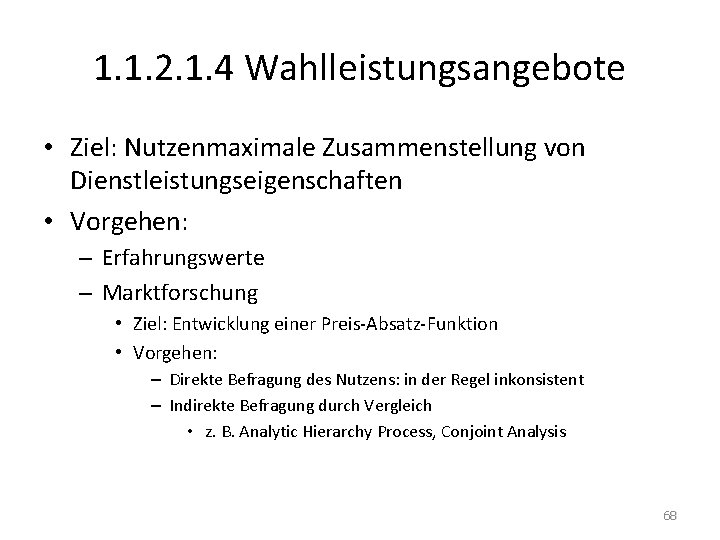 1.1.2.1.4 Wahlleistungsangebote

• Ziel: Nutzenmaximale Zusammenstellung von Dienstleistungseigenschaften
• Vorgehen:
– Erfahrungswerte
– Marktforschung
• Ziel: Entwicklung einer Preis-Absatz-Funktion
• Vorgehen:
– Direkte Befragung des Nutzens: in der Regel inkonsistent
– Indirekte Befragung durch Vergleich
• z. B. Analytic Hierarchy Process, Conjoint Analysis

68